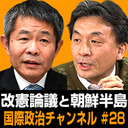 改憲論議と朝鮮半島
国際政治チャンネル #28